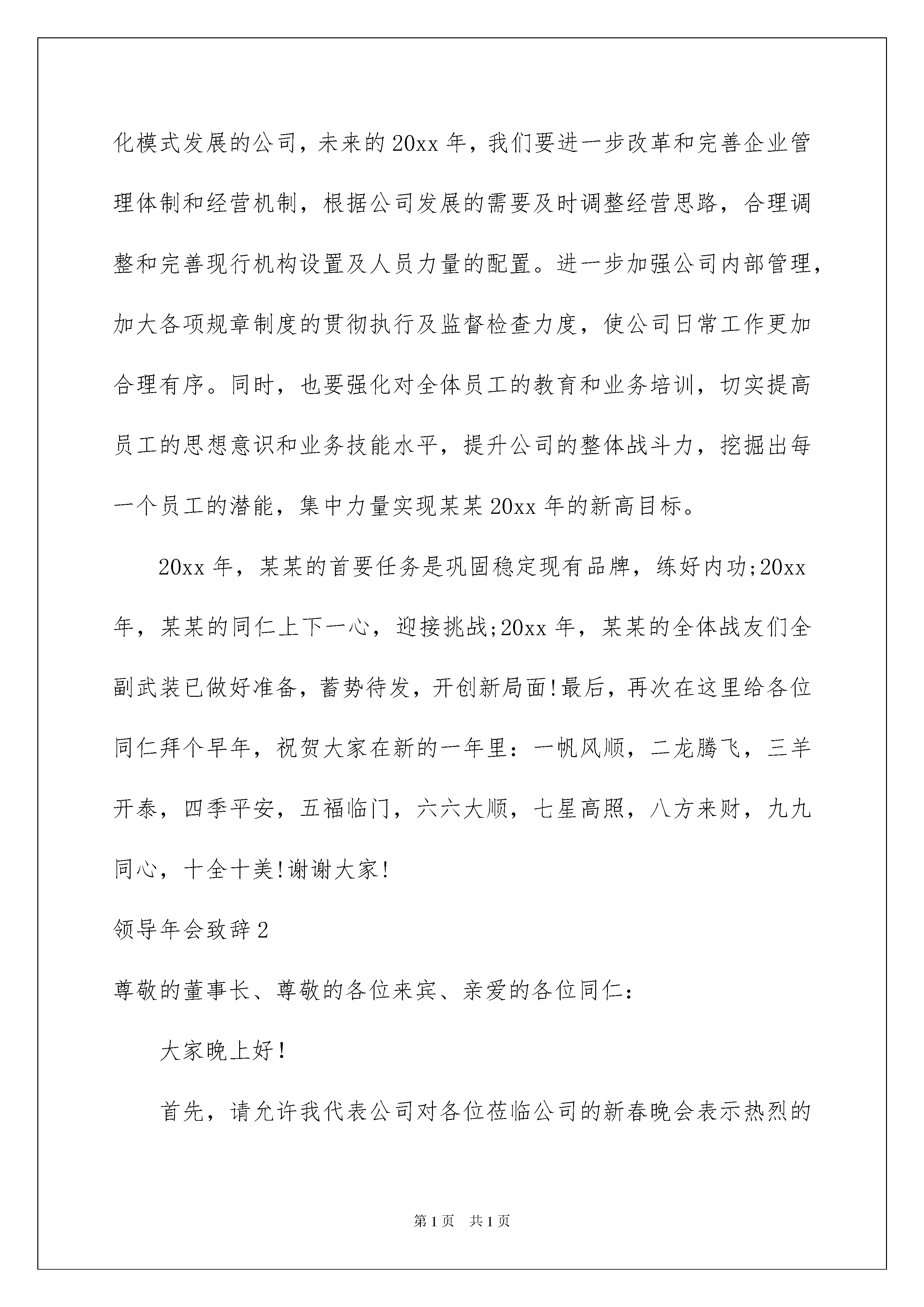 化模式发展的公司，未来的20xx年，我们要进一步改革和完善企业管理体制和经营机制，根据公司发展的需要及时调整经营思路，合理调整和完善现行机构设置及人员力量的配置。进一步加强公司内部管理，加大各项规章制度的贯彻执行及监督检查力度，使公司日常工作更加合理有序。同时，也要强化对全体员工的教育和业务培训，切实提高员工的思想意识和业务技能水平，提升公司的整体战斗力，挖掘出每一个员工的潜能，集中力量实现某某20xx年的新高目标。

20xx年，某某的首要任务是巩固稳定现有品牌，练好内功;20xx年，某某的同仁上下一心，迎接挑战;20xx年，某某的全体战友们全副武装已做好准备，蓄势待发，开创新局面!最后，再次在这里给各位同仁拜个早年，祝贺大家在新的一年里：一帆风顺，二龙腾飞，三羊开泰，四季平安，五福临门，六六大顺，七星高照，八方来财，九九同心，十全十美!谢谢大家!

领导年会致辞2

尊敬的董事长、尊敬的各位来宾、亲爱的各位同仁：

大家晚上好!

首先，请允许我代表公司对各位莅临公司的新春晚会表示热烈的

第1页　共1页